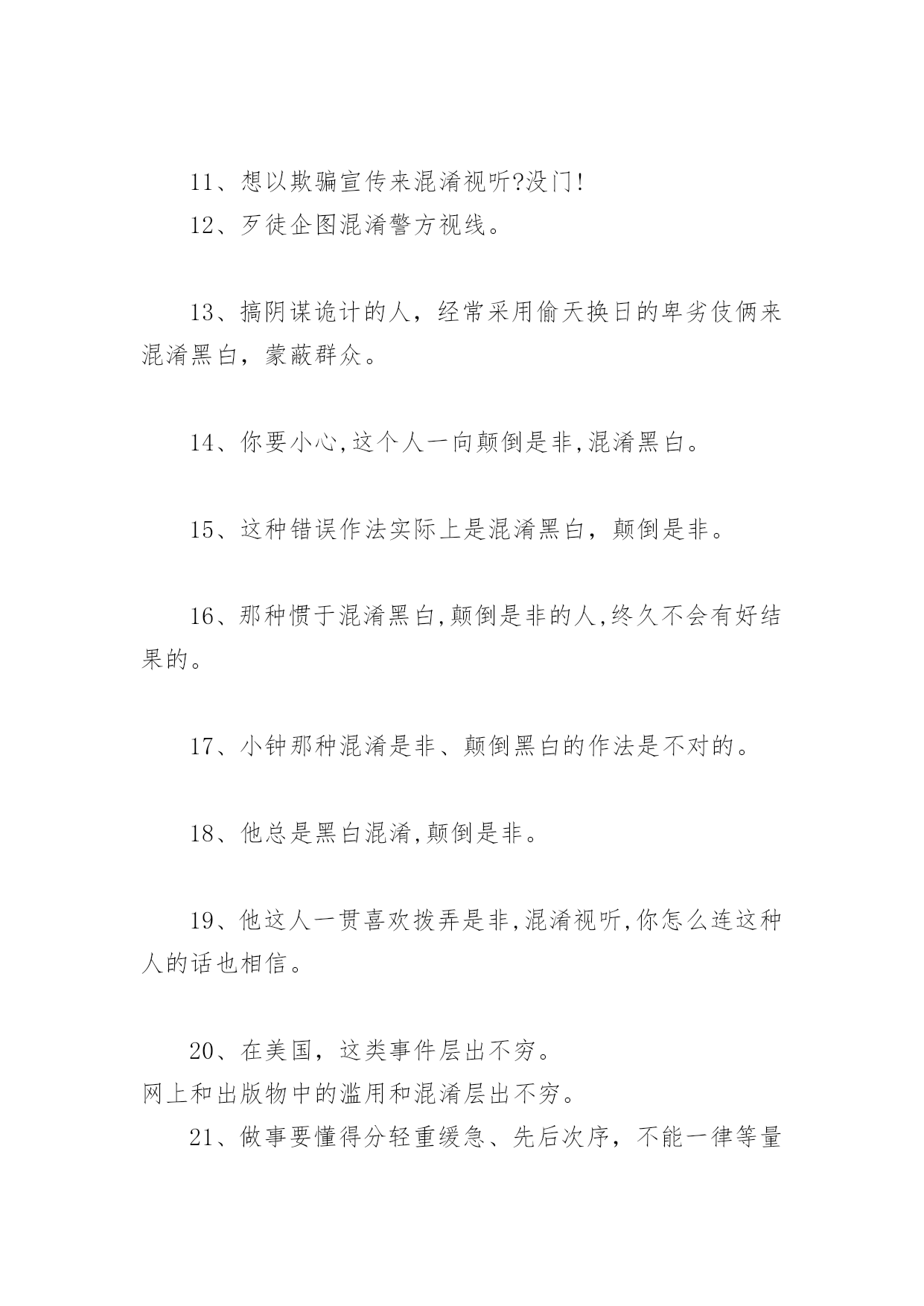 11、想以欺骗宣传来混淆视听?没门!

12、歹徒企图混淆警方视线。

13、搞阴谋诡计的人，经常采用偷天换日的卑劣伎俩来混淆黑白，蒙蔽群众。

14、你要小心,这个人一向颠倒是非,混淆黑白。

15、这种错误作法实际上是混淆黑白，颠倒是非。

16、那种惯于混淆黑白,颠倒是非的人,终久不会有好结果的。

17、小钟那种混淆是非、颠倒黑白的作法是不对的。

18、他总是黑白混淆,颠倒是非。

19、他这人一贯喜欢拨弄是非,混淆视听,你怎么连这种人的话也相信。

20、在美国，这类事件层出不穷。

网上和出版物中的滥用和混淆层出不穷。

21、做事要懂得分轻重缓急、先后次序，不能一律等量